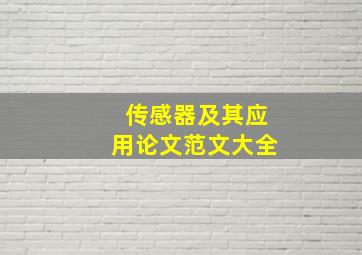 传感器及其应用论文范文大全